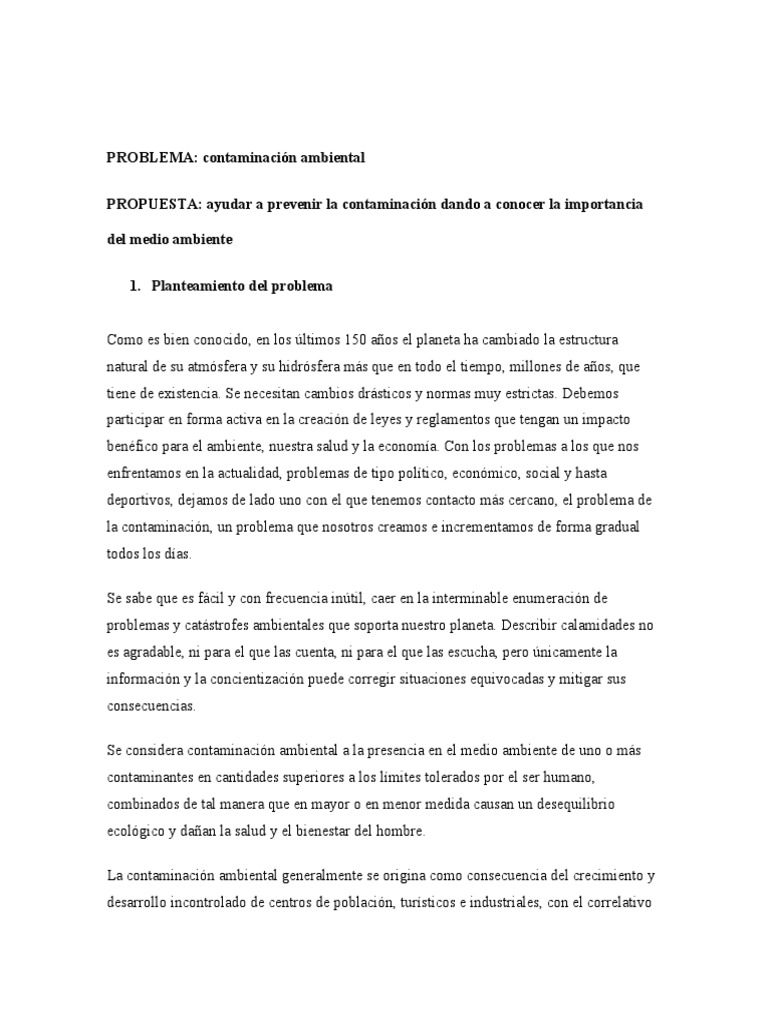 PROBLEMA: contaminación ambiental

PROPUESTA: ayudar a prevenir la contaminación dando a conocer la importancia del medio ambiente

1. Planteamiento del problema

Como es bien conocido, en los últimos 150 años el planeta ha cambiado la estructura natural de su atmósfera y su hidrósfera más que en todo el tiempo, millones de años, que tiene de existencia. Se necesitan cambios drásticos y normas muy estrictas. Debemos participar en forma activa en la creación de leyes y reglamentos que tengan un impacto benéfico para el ambiente, nuestra salud y la economía. Con los problemas a los que nos enfrentamos en la actualidad, problemas de tipo político, económico, social y hasta deportivos, dejamos de lado uno con el que tenemos contacto más cercano, el problema de la contaminación, un problema que nosotros creamos e incrementamos de forma gradual todos los días.

Se sabe que es fácil y con frecuencia inútil, caer en la interminable enumeración de problemas y catástrofes ambientales que soporta nuestro planeta. Describir calamidades no es agradable, ni para el que las cuenta, ni para el que las escucha, pero únicamente la información y la concientización puede corregir situaciones equivocadas y mitigar sus consecuencias.

Se considera contaminación ambiental a la presencia en el medio ambiente de uno o más contaminantes en cantidades superiores a los límites tolerados por el ser humano, combinados de tal manera que en mayor o en menor medida causan un desequilibrio ecológico y dañan la salud y el bienestar del hombre.

La contaminación ambiental generalmente se origina como consecuencia del crecimiento y desarrollo incontrolado de centros de población, turísticos e industriales, con el correlativo